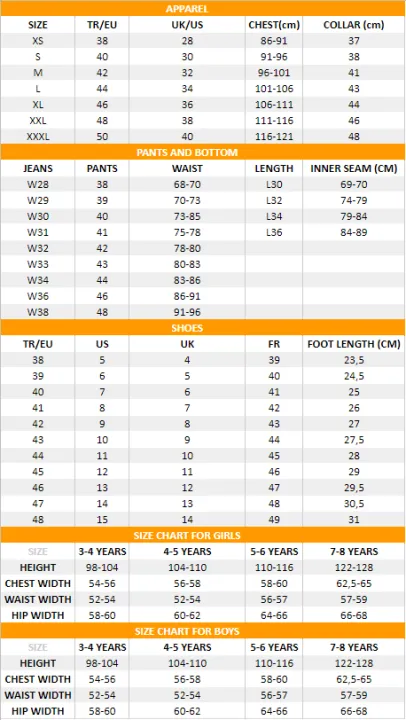 APPAREL

| SIZE | TR/EU | UK/US | CHEST(cm) | COLLAR (cm) |
|---|---|---|---|---|
| XS | 38 | 28 | 86-91 | 37 |
| S | 40 | 30 | 91-96 | 38 |
| M | 42 | 32 | 96-101 | 41 |
| L | 44 | 34 | 101-106 | 43 |
| XL | 46 | 36 | 106-111 | 44 |
| XXL | 48 | 38 | 111-116 | 46 |
| XXXL | 50 | 40 | 116-121 | 48 |

PANTS AND BOTTOM

| JEANS | PANTS | WAIST | LENGTH | INNER SEAM (CM) |
|---|---|---|---|---|
| W28 | 38 | 68-70 | L30 | 69-70 |
| W29 | 39 | 70-73 | L32 | 74-79 |
| W30 | 40 | 73-85 | L34 | 79-84 |
| W31 | 41 | 75-78 | L36 | 84-89 |
| W32 | 42 | 78-80 | | |
| W33 | 43 | 80-83 | | |
| W34 | 44 | 83-86 | | |
| W36 | 46 | 86-91 | | |
| W38 | 48 | 91-96 | | |

SHOES

| TR/EU | US | UK | FR | FOOT LENGTH (CM) |
|---|---|---|---|---|
| 38 | 5 | 4 | 39 | 23,5 |
| 39 | 6 | 5 | 40 | 24,5 |
| 40 | 7 | 6 | 41 | 25 |
| 41 | 8 | 7 | 42 | 26 |
| 42 | 9 | 8 | 43 | 27 |
| 43 | 10 | 9 | 44 | 27,5 |
| 44 | 11 | 10 | 45 | 28 |
| 45 | 12 | 11 | 46 | 29 |
| 46 | 13 | 12 | 47 | 29,5 |
| 47 | 14 | 13 | 48 | 30,5 |
| 48 | 15 | 14 | 49 | 31 |

SIZE CHART FOR GIRLS

| SIZE | 3-4 YEARS | 4-5 YEARS | 5-6 YEARS | 7-8 YEARS |
|---|---|---|---|---|
| HEIGHT | 98-104 | 104-110 | 110-116 | 122-128 |
| CHEST WIDTH | 54-56 | 56-58 | 58-60 | 62,5-65 |
| WAIST WIDTH | 52-54 | 52-54 | 56-57 | 57-59 |
| HIP WIDTH | 58-60 | 60-62 | 64-66 | 66-68 |

SIZE CHART FOR BOYS

| SIZE | 3-4 YEARS | 4-5 YEARS | 5-6 YEARS | 7-8 YEARS |
|---|---|---|---|---|
| HEIGHT | 98-104 | 104-110 | 110-116 | 122-128 |
| CHEST WIDTH | 54-56 | 56-58 | 58-60 | 62,5-65 |
| WAIST WIDTH | 52-54 | 52-54 | 56-57 | 57-59 |
| HIP WIDTH | 58-60 | 60-62 | 64-66 | 66-68 |